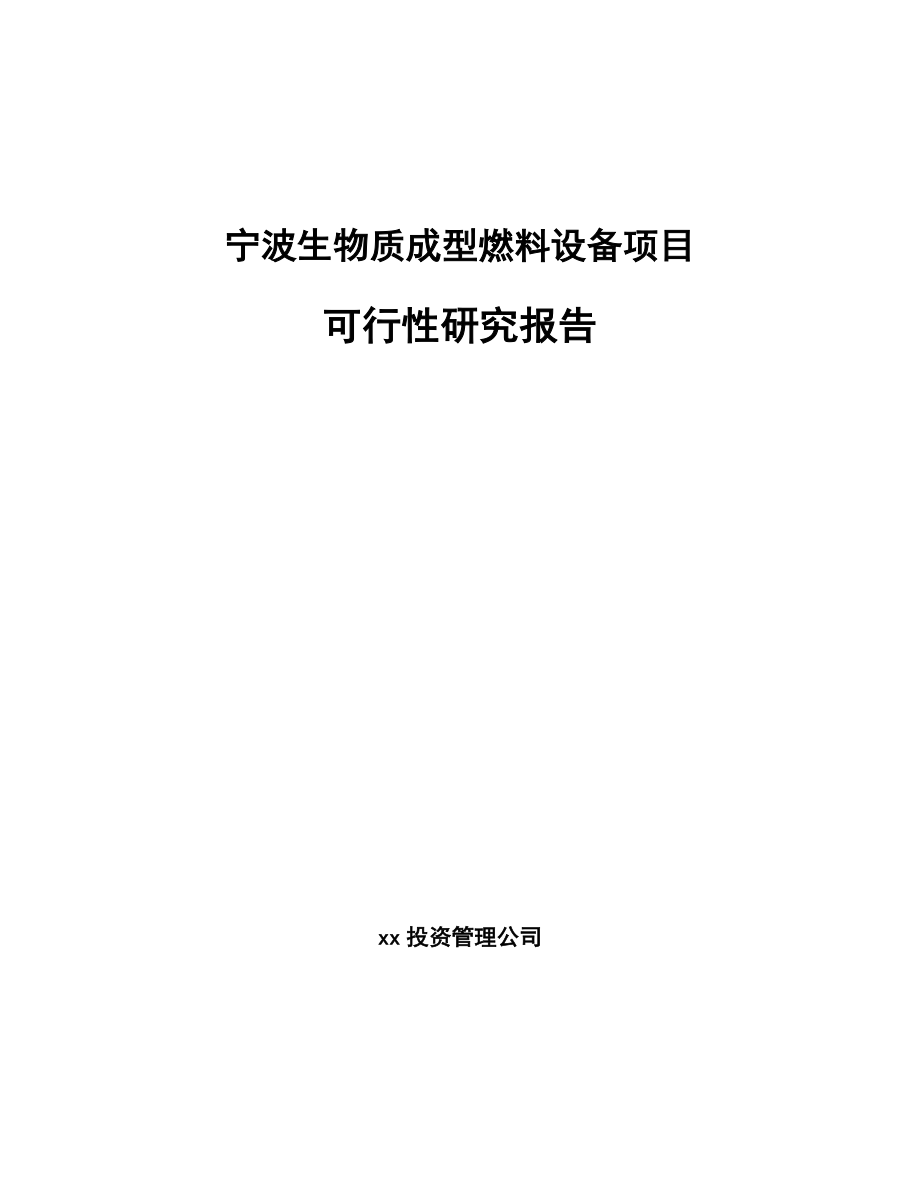 宁波生物质成型燃料设备项目

可行性研究报告

xx 投资管理公司